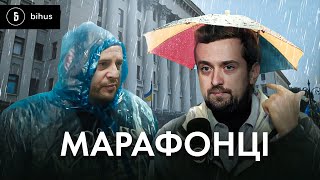 Б bihus

МАРАФОНЦІ